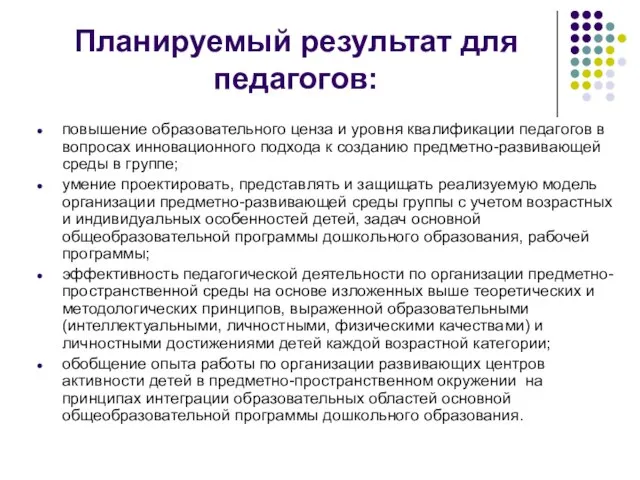 Планируемый результат для педагогов:

- повышение образовательного ценза и уровня квалификации педагогов в вопросах инновационного подхода к созданию предметно-развивающей среды в группе;
- умение проектировать, представлять и защищать реализуемую модель организации предметно-развивающей среды группы с учетом возрастных и индивидуальных особенностей детей, задач основной общеобразовательной программы дошкольного образования, рабочей программы;
- эффективность педагогической деятельности по организации предметно-пространственной среды на основе изложенных выше теоретических и методологических принципов, выраженной образовательными (интеллектуальными, личностными, физическими качествами) и личностными достижениями детей каждой возрастной категории;
- обобщение опыта работы по организации развивающих центров активности детей в предметно-пространственном окружении на принципах интеграции образовательных областей основной общеобразовательной программы дошкольного образования.